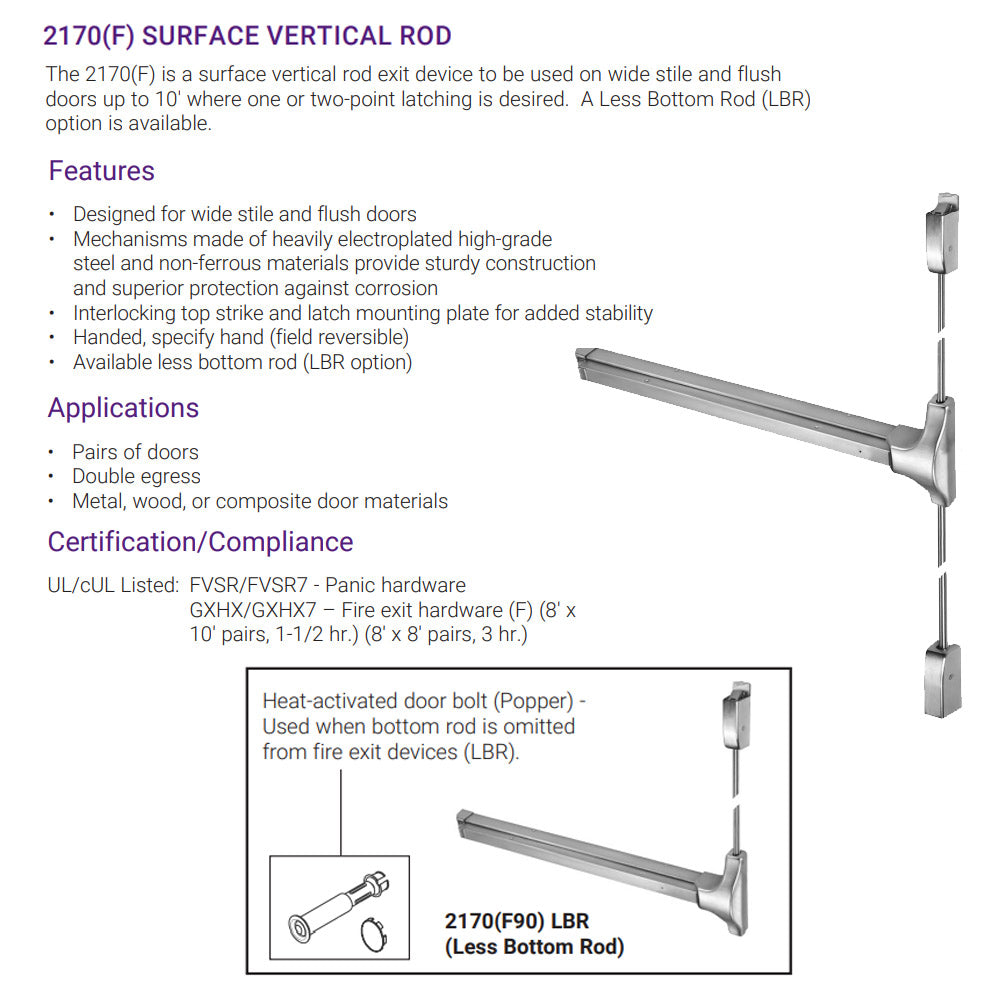 2170(F) SURFACE VERTICAL ROD

The 2170(F) is a surface vertical rod exit device to be used on wide stile and flush doors up to 10' where one or two-point latching is desired. A Less Bottom Rod (LBR) option is available.

Features

• Designed for wide stile and flush doors
• Mechanisms made of heavily electroplated high-grade steel and non-ferrous materials provide sturdy construction and superior protection against corrosion
• Interlocking top strike and latch mounting plate for added stability
• Handed, specify hand (field reversible)
• Available less bottom rod (LBR option)

Applications

• Pairs of doors
• Double egress
• Metal, wood, or composite door materials

Certification/Compliance

UL/cUL Listed: FVSR/FVSR7 - Panic hardware
GXHX/GXHX7 – Fire exit hardware (F) (8' x 10' pairs, 1-1/2 hr.) (8' x 8' pairs, 3 hr.)

Heat-activated door bolt (Popper) - Used when bottom rod is omitted from fire exit devices (LBR).

2170(F90) LBR
(Less Bottom Rod)